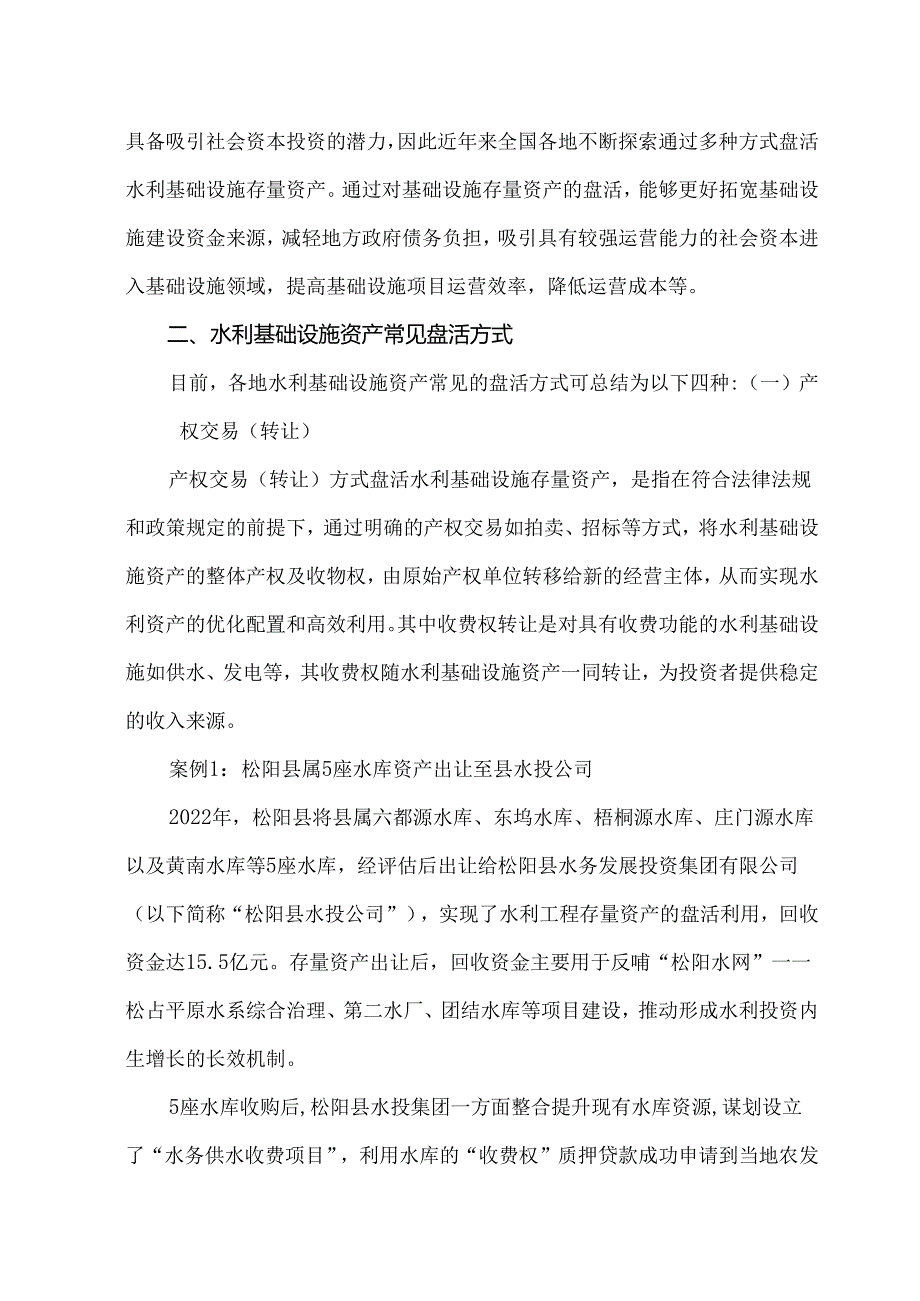 具备吸引社会资本投资的潜力，因此近年来全国各地不断探索通过多种方式盘活水利基础设施存量资产。通过对基础设施存量资产的盘活，能够更好拓宽基础设施建设资金来源，减轻地方政府债务负担，吸引具有较强运营能力的社会资本进入基础设施领域，提高基础设施项目运营效率，降低运营成本等。

二、水利基础设施资产常见盘活方式

目前，各地水利基础设施资产常见的盘活方式可总结为以下四种：（一）产权交易（转让）

产权交易（转让）方式盘活水利基础设施存量资产，是指在符合法律法规和政策规定的前提下，通过明确的产权交易如拍卖、招标等方式，将水利基础设施资产的整体产权及收物权，由原始产权单位转移给新的经营主体，从而实现水利资产的优化配置和高效利用。其中收费权转让是对具有收费功能的水利基础设施如供水、发电等，其收费权随水利基础设施资产一同转让，为投资者提供稳定的收入来源。

案例1：松阳县属5座水库资产出让至县水投公司

2022年，松阳县将县属六都源水库、东坞水库、梧桐源水库、庄门源水库以及黄南水库等5座水库，经评估后出让给松阳县水务发展投资集团有限公司（以下简称“松阳县水投公司”），实现了水利工程存量资产的盘活利用，回收资金达15.5亿元。存量资产出让后，回收资金主要用于反哺“松阳水网”一一松占平原水系综合治理、第二水厂、团结水库等项目建设，推动形成水利投资内生增长的长效机制。

5座水库收购后,松阳县水投集团一方面整合提升现有水库资源,谋划设立了“水务供水收费项目”，利用水库的“收费权”质押贷款成功申请到当地农发